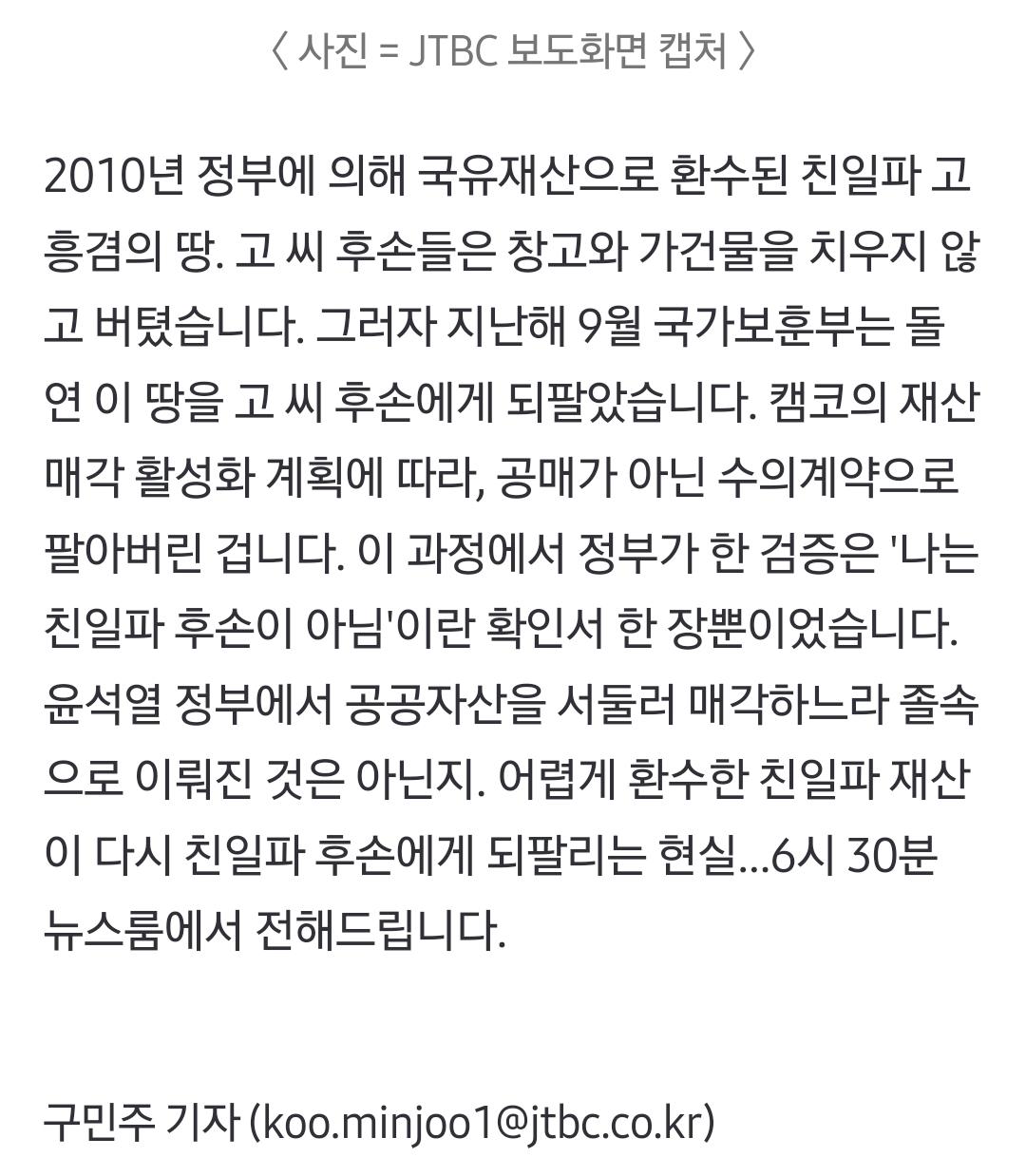 〈 사진 = JTBC 보도화면 캡처 〉

2010년 정부에 의해 국유재산으로 환수된 친일파 고흥겸의 땅. 고 씨 후손들은 창고와 가건물을 치우지 않고 버텼습니다. 그러자 지난해 9월 국가보훈부는 돌연 이 땅을 고 씨 후손에게 되팔았습니다. 캠코의 재산 매각 활성화 계획에 따라, 공매가 아닌 수의계약으로 팔아버린 겁니다. 이 과정에서 정부가 한 검증은 '나는 친일파 후손이 아님'이란 확인서 한 장뿐이었습니다. 윤석열 정부에서 공공자산을 서둘러 매각하느라 졸속으로 이뤄진 것은 아닌지. 어렵게 환수한 친일파 재산이 다시 친일파 후손에게 되팔리는 현실...6시 30분 뉴스룸에서 전해드립니다.

구민주 기자 (koo.minjoo1@jtbc.co.kr)